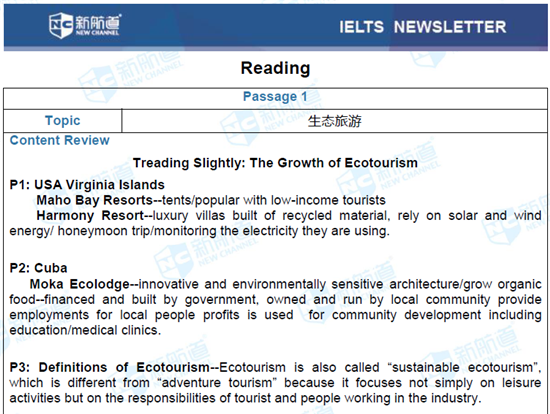 NC 新航道 NEW CHANNEL

IELTS NEWSLETTER

Reading

| Passage 1 | |
|---|---|
| Topic | 生态旅游 |

Content Review

Treading Slightly: The Growth of Ecotourism

P1: USA Virginia Islands

Maho Bay Resorts--tents/popular with low-income tourists

Harmony Resort--luxury villas built of recycled material, rely on solar and wind energy/ honeymoon trip/monitoring the electricity they are using.

P2: Cuba

Moka Ecolodge--innovative and environmentally sensitive architecture/grow organic food--financed and built by government, owned and run by local community provide employments for local people profits is used for community development including education/medical clinics.

P3: Definitions of Ecotourism--Ecotourism is also called “sustainable ecotourism”, which is different from “adventure tourism” because it focuses not simply on leisure activities but on the responsibilities of tourist and people working in the industry.